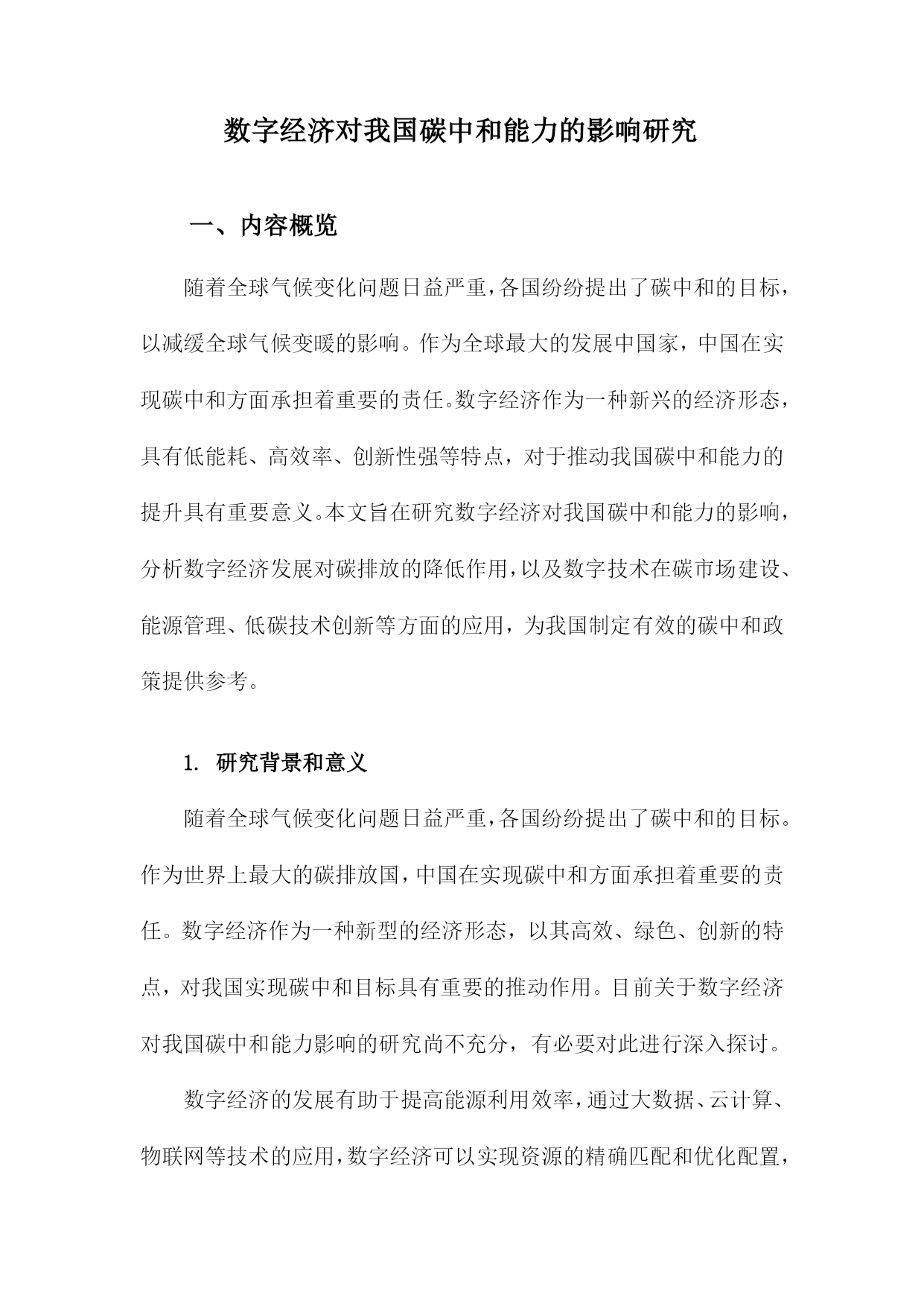 数字经济对我国碳中和能力的影响研究

一、内容概览

随着全球气候变化问题日益严重，各国纷纷提出了碳中和的目标，以减缓全球气候变暖的影响。作为全球最大的发展中国家，中国在实现碳中和方面承担着重要的责任。数字经济作为一种新兴的经济形态，具有低能耗、高效率、创新性强等特点，对于推动我国碳中和能力的提升具有重要意义。本文旨在研究数字经济对我国碳中和能力的影响，分析数字经济发展对碳排放的降低作用，以及数字技术在碳市场建设、能源管理、低碳技术创新等方面的应用，为我国制定有效的碳中和政策提供参考。

1. 研究背景和意义

随着全球气候变化问题日益严重，各国纷纷提出了碳中和的目标。作为世界上最大的碳排放国，中国在实现碳中和方面承担着重要的责任。数字经济作为一种新型的经济形态，以其高效、绿色、创新的特点，对我国实现碳中和目标具有重要的推动作用。目前关于数字经济对我国碳中和能力影响的研究尚不充分，有必要对此进行深入探讨。

数字经济的发展有助于提高能源利用效率，通过大数据、云计算、物联网等技术的应用，数字经济可以实现资源的精确匹配和优化配置，